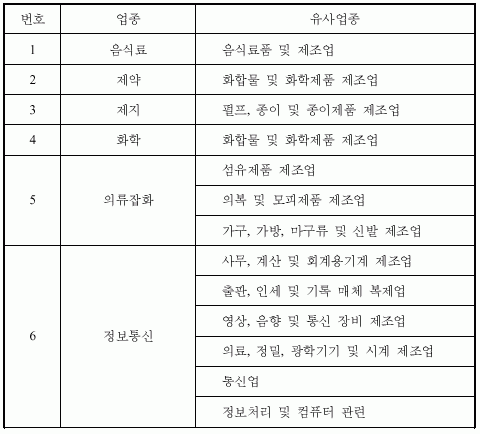 | 번호 | 업종 | 유사업종 |
|---|---|---|
| 1 | 음식료 | 음식료품 및 제조업 |
| 2 | 제약 | 화합물 및 화학제품 제조업 |
| 3 | 제지 | 펄프, 종이 및 종이제품 제조업 |
| 4 | 화학 | 화합물 및 화학제품 제조업 |
| 5 | 의류잡화 | 섬유제품 제조업 |
|  |  | 의복 및 모피제품 제조업 |
|  |  | 가구, 가방, 마구류 및 신발 제조업 |
| 6 | 정보통신 | 사무, 계산 및 회계용기계 제조업 |
|  |  | 출판, 인쇄 및 기록 매체 복제업 |
|  |  | 영상, 음향 및 통신 장비 제조업 |
|  |  | 의료, 정밀, 광학기기 및 시계 제조업 |
|  |  | 통신업 |
|  |  | 정보처리 및 컴퓨터 관련 |